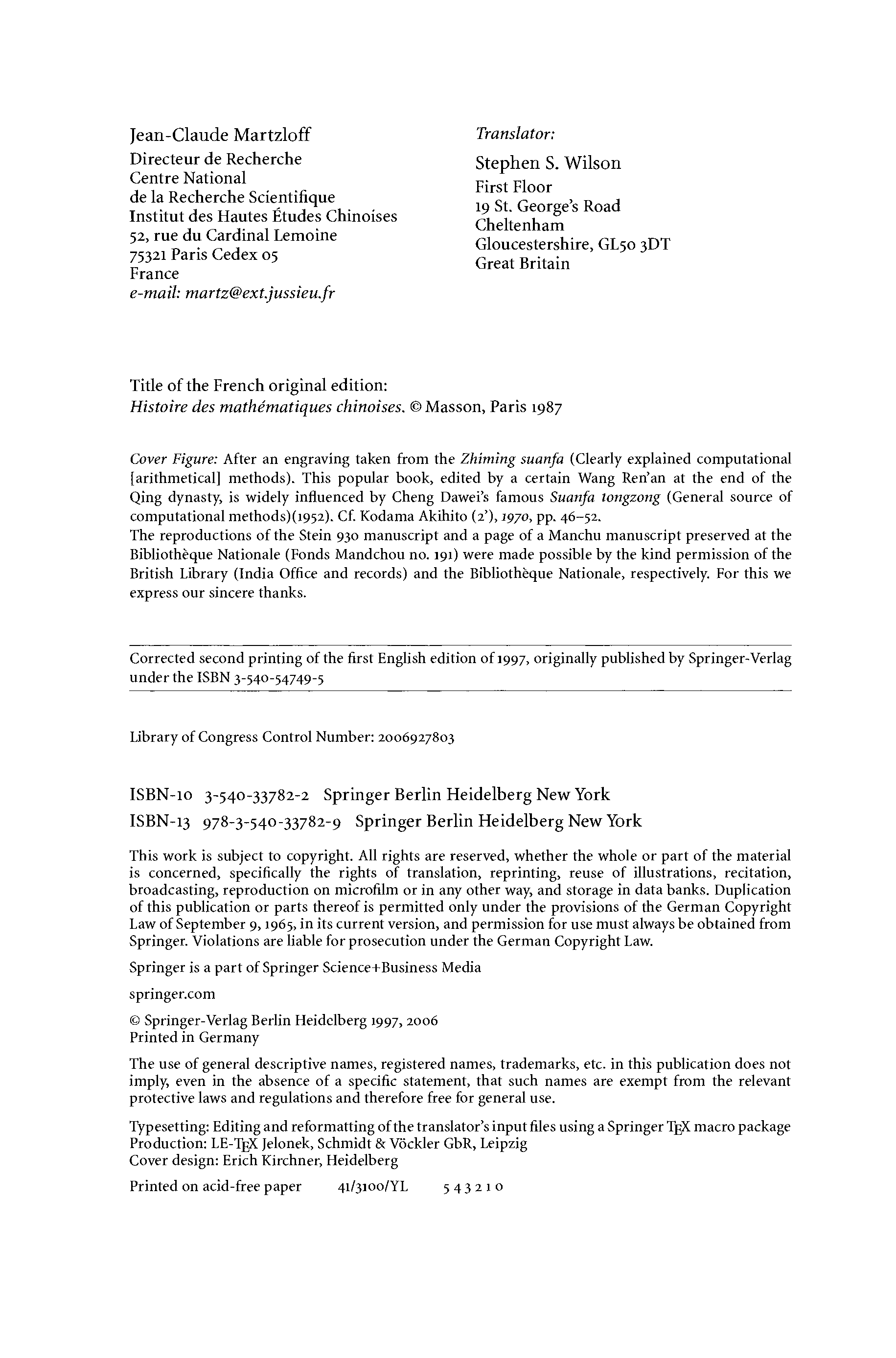 Jean-Claude Martzloff
Directeur de Recherche
Centre National
de la Recherche Scientifique
Institut des Hautes Études Chinoises
52, rue du Cardinal Lemoine
75321 Paris Cedex 05
France
e-mail: martz@ext.jussieu.fr

Translator:
Stephen S. Wilson
First Floor
19 St. George's Road
Cheltenham
Gloucestershire, GL50 3DT
Great Britain

Title of the French original edition:
Histoire des mathématiques chinoises. © Masson, Paris 1987

Cover Figure: After an engraving taken from the Zhiming suanfa (Clearly explained computational [arithmetical] methods). This popular book, edited by a certain Wang Ren'an at the end of the Qing dynasty, is widely influenced by Cheng Dawei's famous Suanfa tongzong (General source of computational methods)(1952). Cf. Kodama Akihito (2'), 1970, pp. 46–52.
The reproductions of the Stein 930 manuscript and a page of a Manchu manuscript preserved at the Bibliothèque Nationale (Fonds Mandchou no. 191) were made possible by the kind permission of the British Library (India Office and records) and the Bibliothèque Nationale, respectively. For this we express our sincere thanks.

Corrected second printing of the first English edition of 1997, originally published by Springer-Verlag under the ISBN 3-540-54749-5

Library of Congress Control Number: 2006927803

ISBN-10 3-540-33782-2 Springer Berlin Heidelberg New York
ISBN-13 978-3-540-33782-9 Springer Berlin Heidelberg New York

This work is subject to copyright. All rights are reserved, whether the whole or part of the material is concerned, specifically the rights of translation, reprinting, reuse of illustrations, recitation, broadcasting, reproduction on microfilm or in any other way, and storage in data banks. Duplication of this publication or parts thereof is permitted only under the provisions of the German Copyright Law of September 9, 1965, in its current version, and permission for use must always be obtained from Springer. Violations are liable for prosecution under the German Copyright Law.

Springer is a part of Springer Science+Business Media

springer.com

© Springer-Verlag Berlin Heidelberg 1997, 2006
Printed in Germany

The use of general descriptive names, registered names, trademarks, etc. in this publication does not imply, even in the absence of a specific statement, that such names are exempt from the relevant protective laws and regulations and therefore free for general use.

Typesetting: Editing and reformatting of the translator's input files using a Springer TEX macro package
Production: LE-TEX Jelonek, Schmidt & Vöckler GbR, Leipzig
Cover design: Erich Kirchner, Heidelberg

Printed on acid-free paper 41/3100/YL 5 4 3 2 1 0